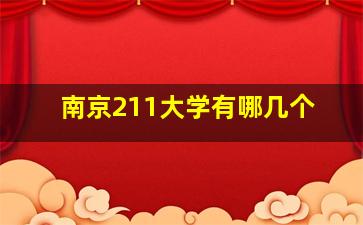 南京211大学有哪几个